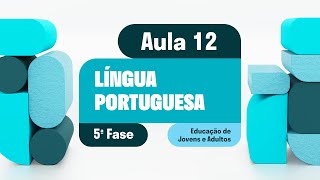 Aula 12

LÍNGUA PORTUGUESA

5ª Fase

Educação de Jovens e Adultos